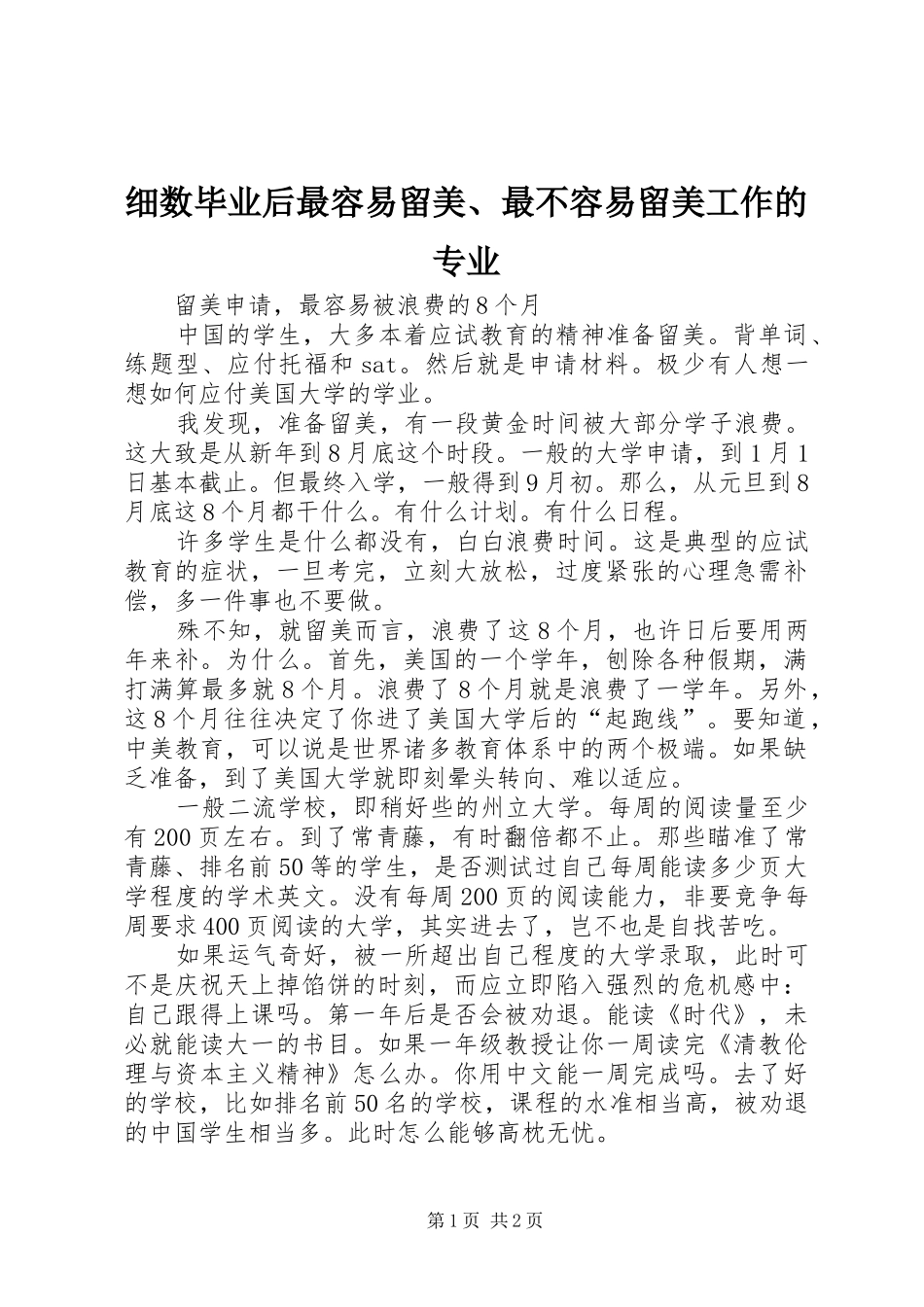 细数毕业后最容易留美、最不容易留美工作的专业

留美申请，最容易被浪费的8个月

中国的学生，大多本着应试教育的精神准备留美。背单词、练题型、应付托福和sat。然后就是申请材料。极少有人想一想如何应付美国大学的学业。

我发现，准备留美，有一段黄金时间被大部分学子浪费。这大致是从新年到8月底这个时段。一般的大学申请，到1月1日基本截止。但最终入学，一般得到9月初。那么，从元旦到8月底这8个月都干什么。有什么计划。有什么日程。

许多学生是什么都没有，白白浪费时间。这是典型的应试教育的症状，一旦考完，立刻大放松，过度紧张的心理急需补偿，多一件事也不要做。

殊不知，就留美而言，浪费了这8个月，也许日后要用两年来补。为什么。首先，美国的一个学年，刨除各种假期，满打满算最多就8个月。浪费了8个月就是浪费了一学年。另外，这8个月往往决定了你进了美国大学后的“起跑线”。要知道，中美教育，可以说是世界诸多教育体系中的两个极端。如果缺乏准备，到了美国大学就即刻晕头转向、难以适应。

一般二流学校，即稍好些的州立大学。每周的阅读量至少有200页左右。到了常青藤，有时翻倍都不止。那些瞄准了常青藤、排名前50等的学生，是否测试过自己每周能读多少页大学程度的学术英文。没有每周200页的阅读能力，非要竞争每周要求400页阅读的大学，其实进去了，岂不也是自找苦吃。

如果运气奇好，被一所超出自己程度的大学录取，此时可不是庆祝天上掉馅饼的时刻，而应立即陷入强烈的危机感中：自己跟得上课吗。第一年后是否会被劝退。能读《时代》，未必就能读大一的书目。如果一年级教授让你一周读完《清教伦理与资本主义精神》怎么办。你用中文能一周完成吗。去了好的学校，比如排名前50名的学校，课程的水准相当高，被劝退的中国学生相当多。此时怎么能够高枕无忧。

第1页 共2页